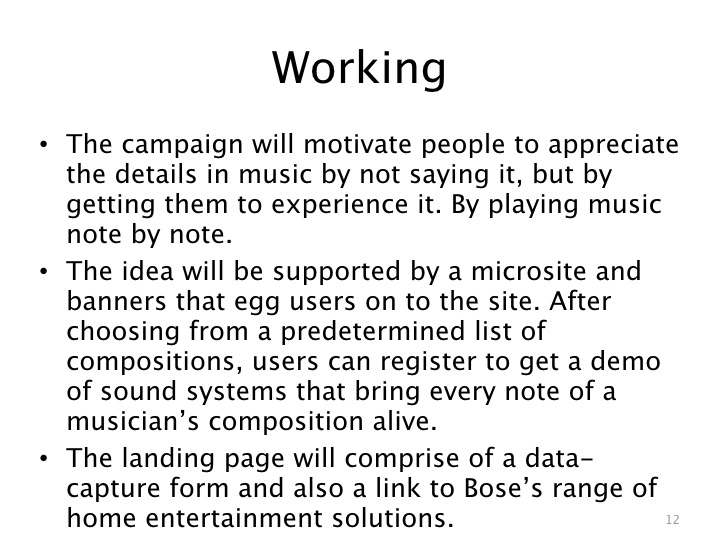 Working

• The campaign will motivate people to appreciate the details in music by not saying it, but by getting them to experience it. By playing music note by note.
• The idea will be supported by a microsite and banners that egg users on to the site. After choosing from a predetermined list of compositions, users can register to get a demo of sound systems that bring every note of a musician's composition alive.
• The landing page will comprise of a data-capture form and also a link to Bose's range of home entertainment solutions.

12